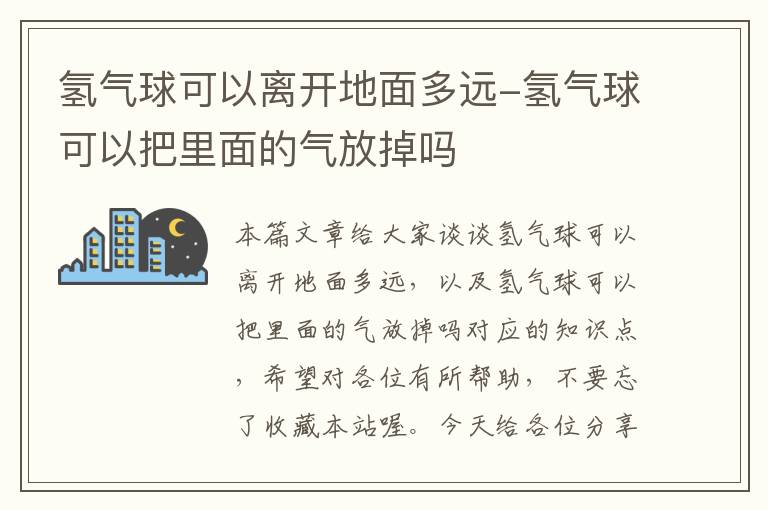 氢气球可以离开地面多远-氢气球可以把里面的气放掉吗

本篇文章给大家谈谈氢气球可以离开地面多远，以及氢气球可以把里面的气放掉吗对应的知识点，希望对各位有所帮助，不要忘了收藏本站喔。今天给各位分享